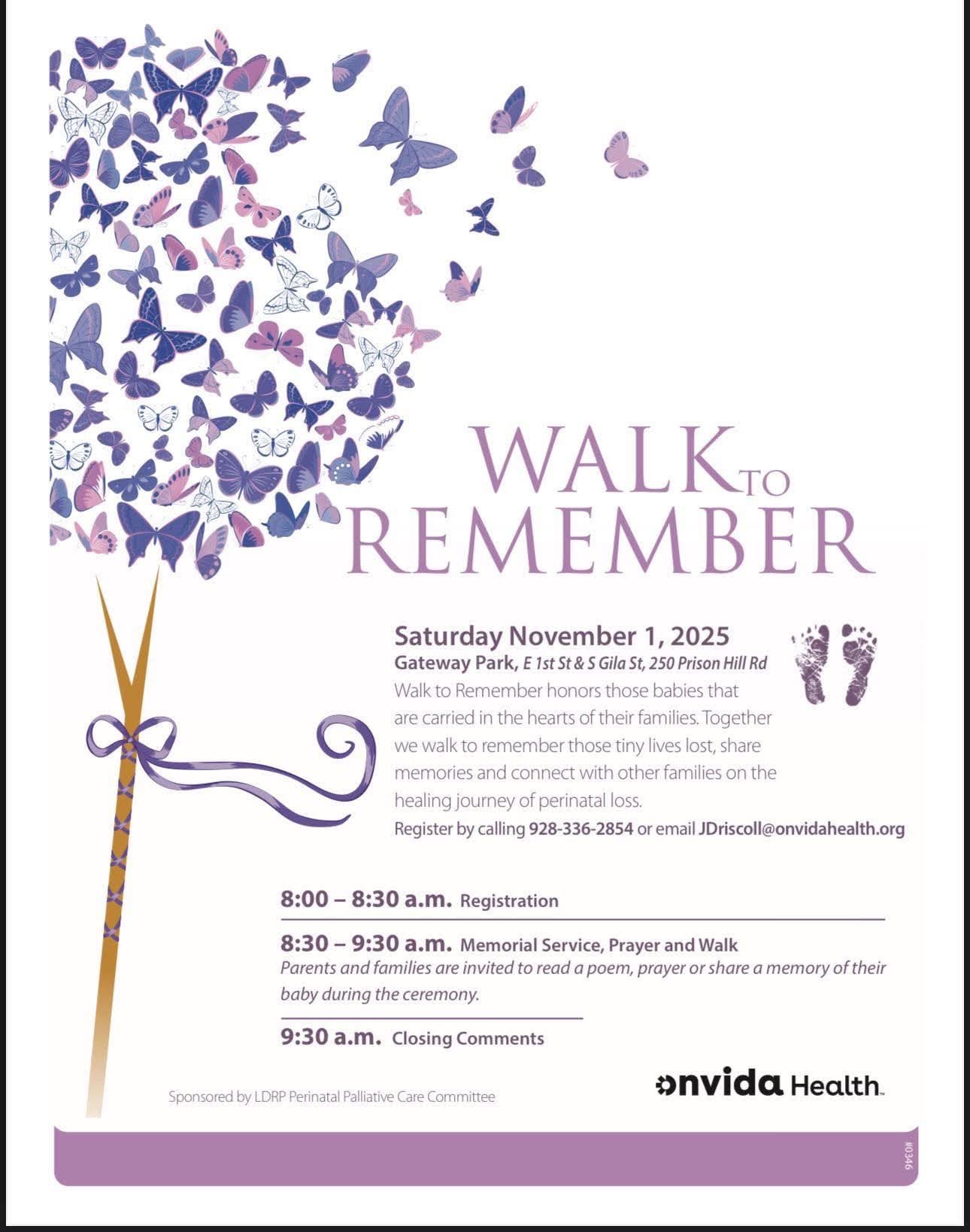 WALK TO REMEMBER

Saturday November 1, 2025
Gateway Park, E 1st St & S Gila St, 250 Prison Hill Rd

Walk to Remember honors those babies that are carried in the hearts of their families. Together we walk to remember those tiny lives lost, share memories and connect with other families on the healing journey of perinatal loss.

Register by calling 928-336-2854 or email JDriscoll@onvidahealth.org

8:00 – 8:30 a.m. Registration

8:30 – 9:30 a.m. Memorial Service, Prayer and Walk
Parents and families are invited to read a poem, prayer or share a memory of their baby during the ceremony.

9:30 a.m. Closing Comments

Sponsored by LDRP Perinatal Palliative Care Committee

onvida Health

#0346